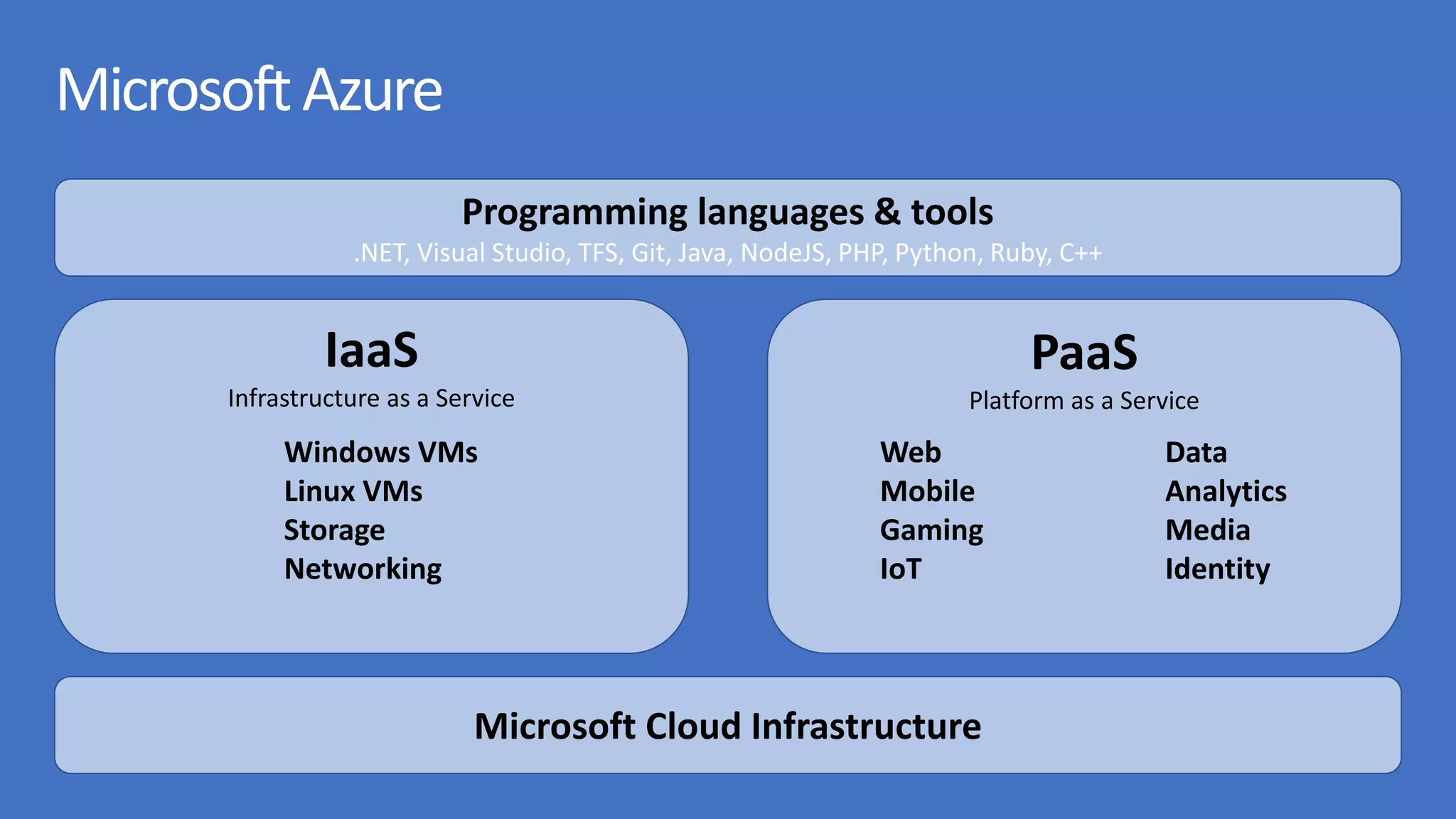 Microsoft Azure

Programming languages & tools
.NET, Visual Studio, TFS, Git, Java, NodeJS, PHP, Python, Ruby, C++

IaaS
Infrastructure as a Service

Windows VMs
Linux VMs
Storage
Networking

PaaS
Platform as a Service

Web
Mobile
Gaming
IoT

Data
Analytics
Media
Identity

Microsoft Cloud Infrastructure